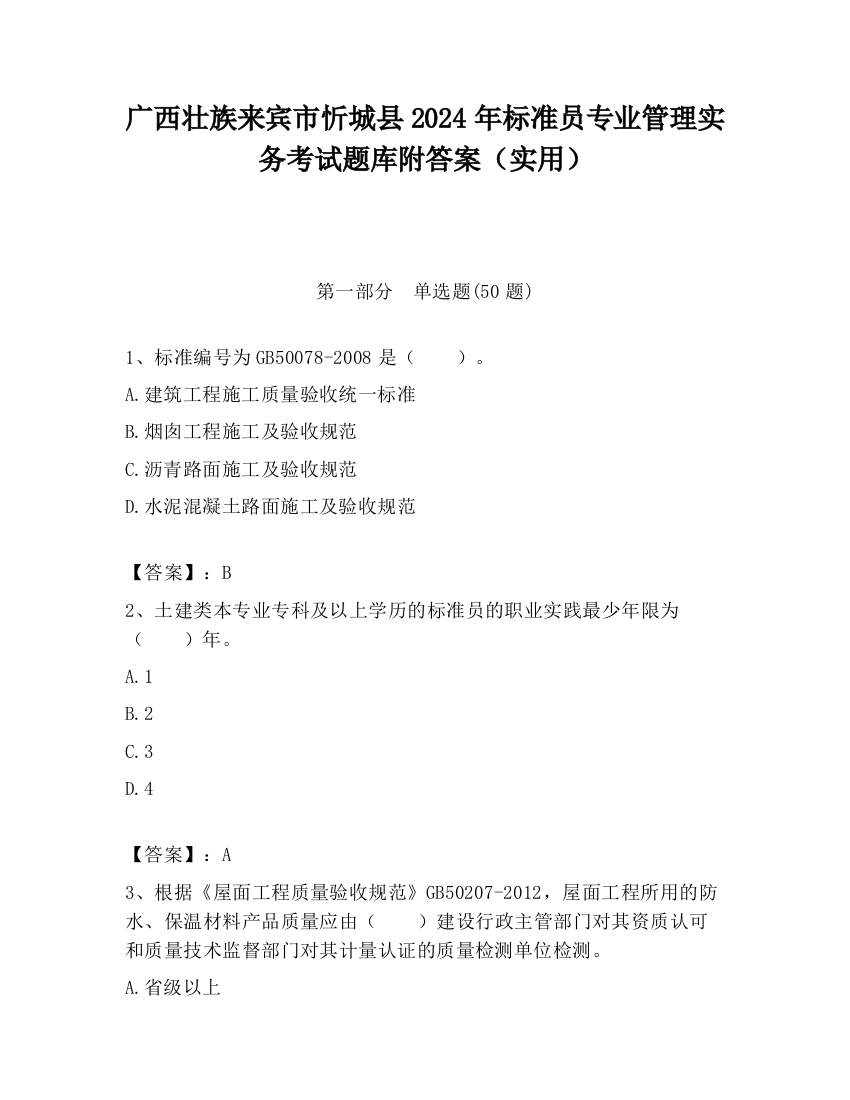 广西壮族来宾市忻城县2024年标准员专业管理实务考试题库附答案（实用）

第一部分　单选题(50题)

1、标准编号为GB50078-2008是（　　）。

A.建筑工程施工质量验收统一标准

B.烟囱工程施工及验收规范

C.沥青路面施工及验收规范

D.水泥混凝土路面施工及验收规范

【答案】：B

2、土建类本专业专科及以上学历的标准员的职业实践最少年限为（　　）年。

A.1

B.2

C.3

D.4

【答案】：A

3、根据《屋面工程质量验收规范》GB50207-2012，屋面工程所用的防水、保温材料产品质量应由（　　）建设行政主管部门对其资质认可和质量技术监督部门对其计量认证的质量检测单位检测。

A.省级以上